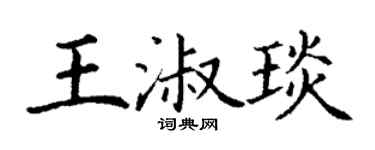 王淑琰

词典网